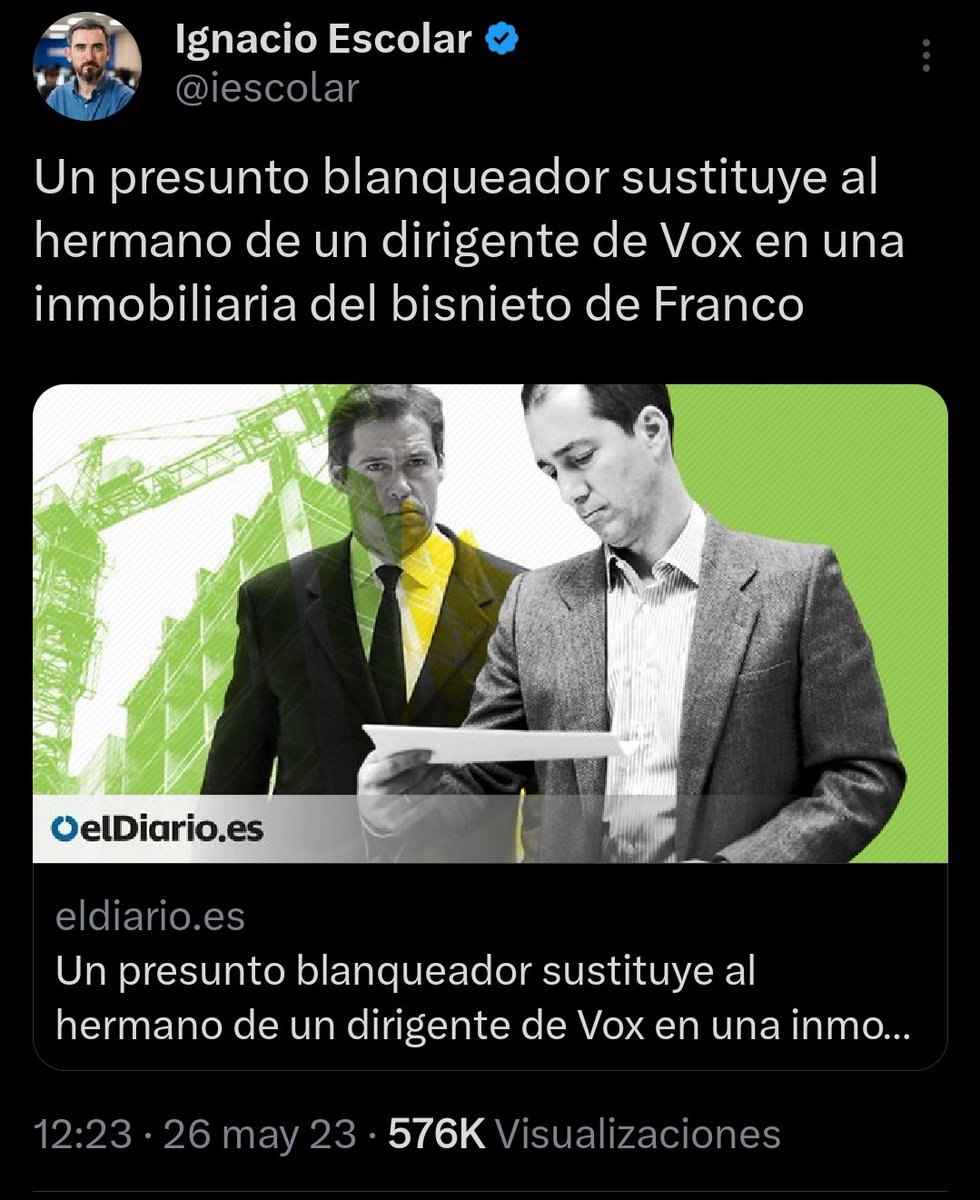 Ignacio Escolar
@iescolar

Un presunto blanqueador sustituye al hermano de un dirigente de Vox en una inmobiliaria del bisnieto de Franco

elDiario.es

eldiario.es
Un presunto blanqueador sustituye al hermano de un dirigente de Vox en una inmo...

12:23 · 26 may 23 · 576K Visualizaciones